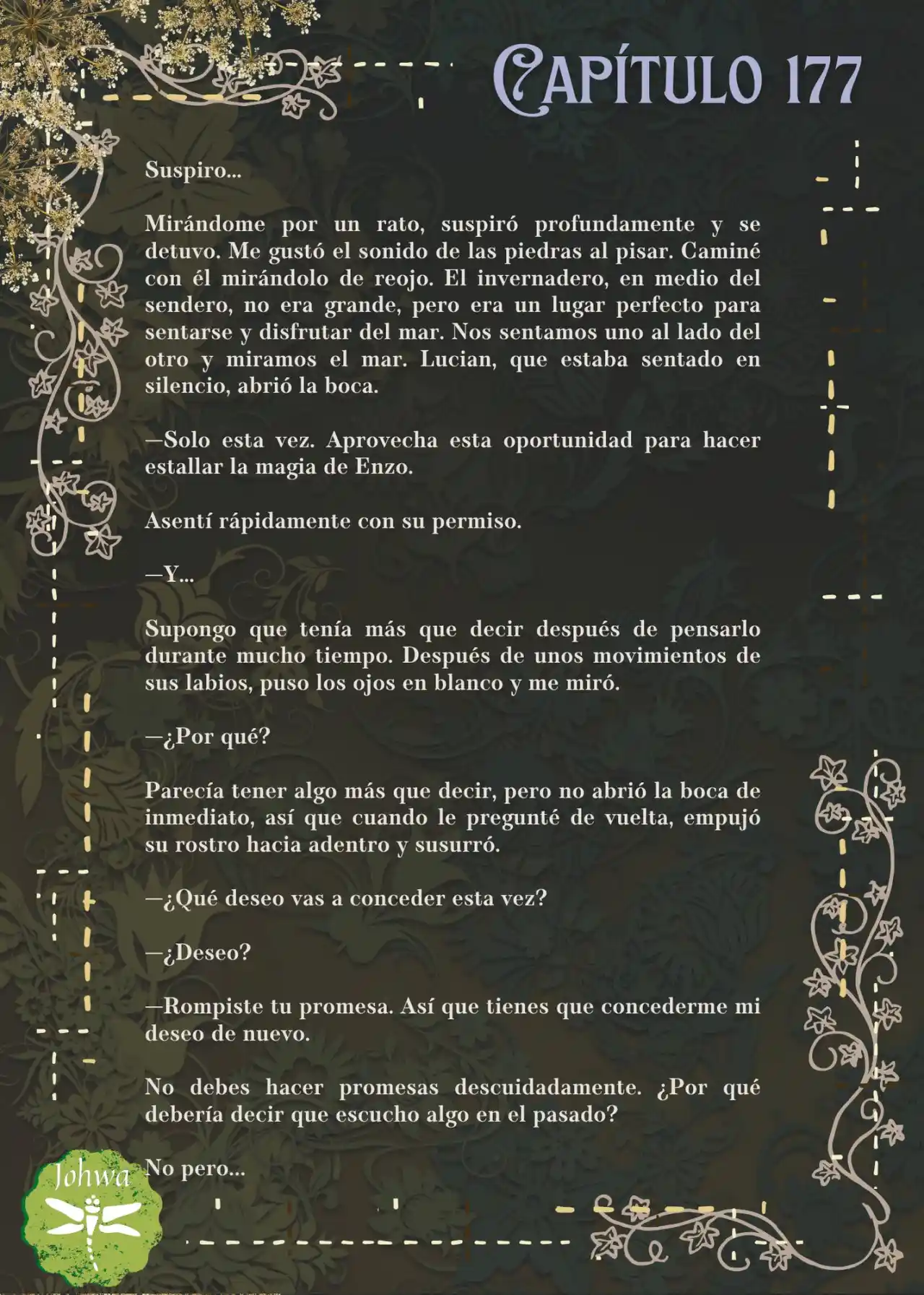 CAPÍTULO 177

Suspiro...

Mirándome por un rato, suspiró profundamente y se detuvo. Me gustó el sonido de las piedras al pisar. Caminé con él mirándolo de reojo. El invernadero, en medio del sendero, no era grande, pero era un lugar perfecto para sentarse y disfrutar del mar. Nos sentamos uno al lado del otro y miramos el mar. Lucian, que estaba sentado en silencio, abrió la boca.

—Solo esta vez. Aprovecha esta oportunidad para hacer estallar la magia de Enzo.

Asentí rápidamente con su permiso.

—Y...

Supongo que tenía más que decir después de pensarlo durante mucho tiempo. Después de unos movimientos de sus labios, puso los ojos en blanco y me miró.

—¿Por qué?

Parecía tener algo más que decir, pero no abrió la boca de inmediato, así que cuando le pregunté de vuelta, empujó su rostro hacia adentro y susurró.

—¿Qué deseo vas a conceder esta vez?

—¿Deseo?

—Rompiste tu promesa. Así que tienes que concederme mi deseo de nuevo.

No debes hacer promesas descuidadamente. ¿Por qué debería decir que escucho algo en el pasado?

No pero...

Johwa